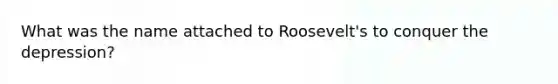 What was the name attached to Roosevelt's to conquer the depression?